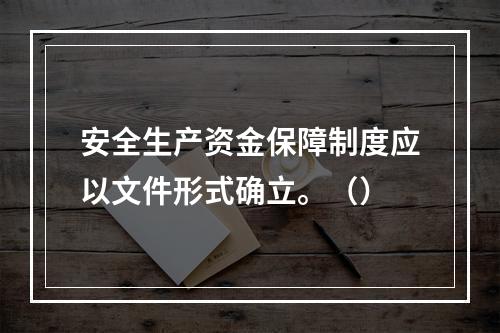 安全生产资金保障制度应以文件形式确立。（）